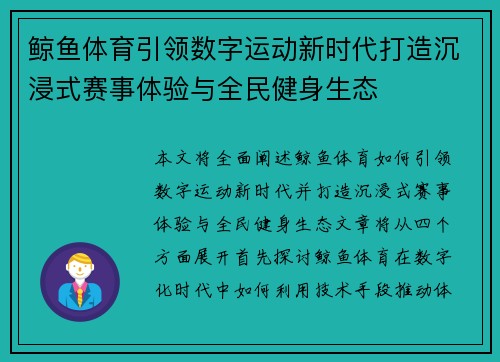 鲸鱼体育引领数字运动新时代打造沉浸式赛事体验与全民健身生态

本文将全面阐述鲸鱼体育如何引领数字运动新时代并打造沉浸式赛事体验与全民健身生态文章将从四个方面展开首先探讨鲸鱼体育在数字化时代中如何利用技术手段推动体